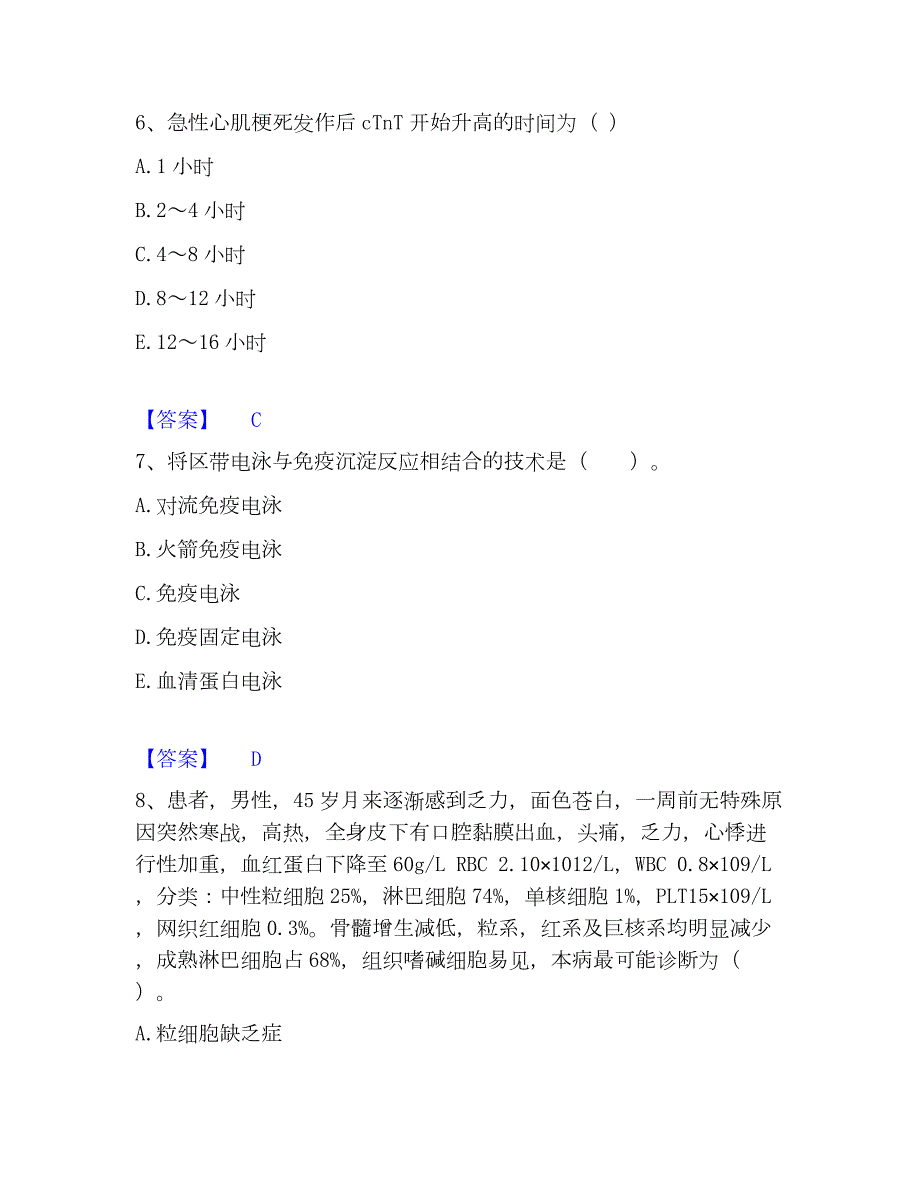 6、急性心肌梗死发作后 cTnT 开始升高的时间为（ ）

A. 1 小时

B. 2～4 小时

C. 4～8 小时

D. 8～12 小时

E. 12～16 小时

【答案】 C

7、将区带电泳与免疫沉淀反应相结合的技术是（　　）。

A. 对流免疫电泳

B. 火箭免疫电泳

C. 免疫电泳

D. 免疫固定电泳

E. 血清蛋白电泳

【答案】 D

8、患者，男性，45 岁月来逐渐感到乏力，面色苍白，一周前无特殊原因突然寒战，高热，全身皮下有口腔黏膜出血，头痛，乏力，心悸进行性加重，血红蛋白下降至 60g/L RBC 2.10×1012/L，WBC 0.8×109/L，分类：中性粒细胞 25%，淋巴细胞 74%，单核细胞 1%，PLT15×109/L，网织红细胞 0.3%。骨髓增生减低，粒系，红系及巨核系均明显减少，成熟淋巴细胞占 68%，组织嗜碱细胞易见，本病最可能诊断为（ ）。

A. 粒细胞缺乏症